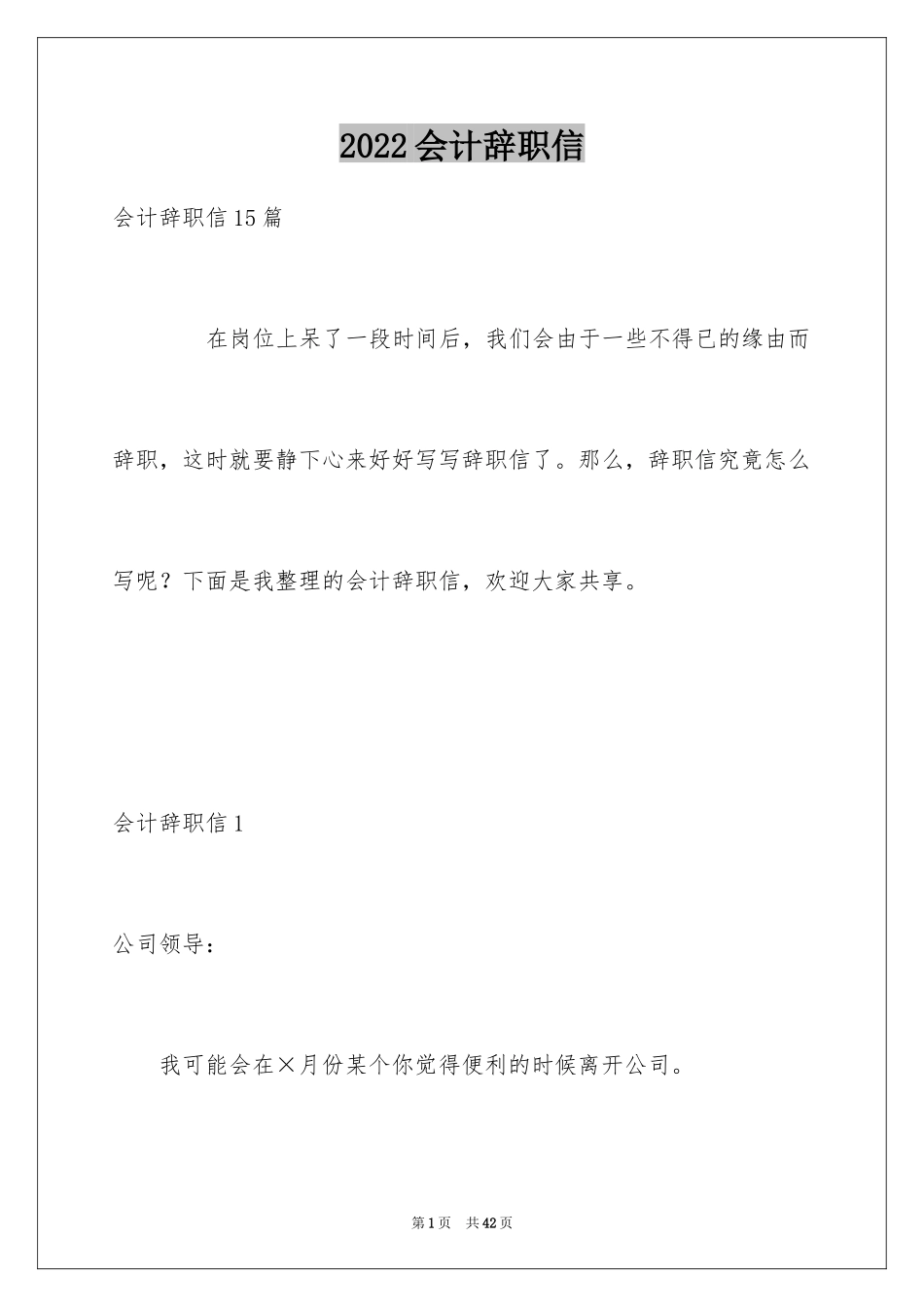 2022会计辞职信

会计辞职信15篇

在岗位上呆了一段时间后，我们会由于一些不得已的缘由而辞职，这时就要静下心来好好写写辞职信了。那么，辞职信究竟怎么写呢？下面是我整理的会计辞职信，欢迎大家共享。

会计辞职信1

公司领导：

我可能会在×月份某个你觉得便利的时候离开公司。

第1页 共42页